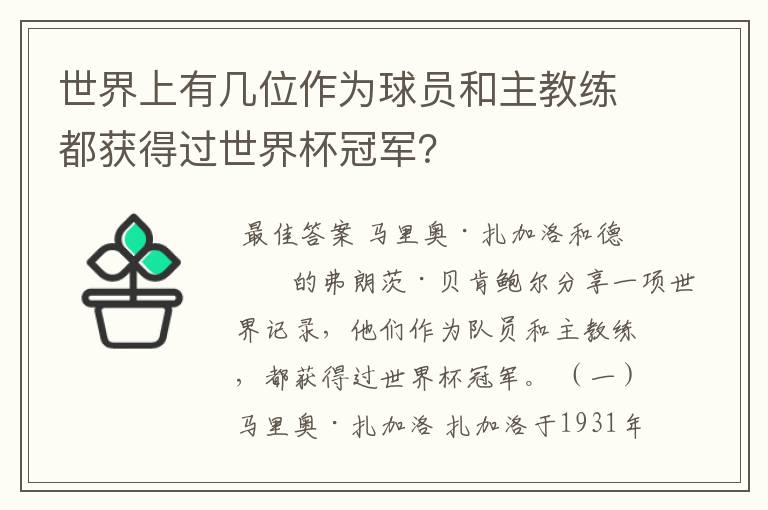 世界上有几位作为球员和主教练都获得过世界杯冠军？

最佳答案 马里奥·扎加洛和德的弗朗茨·贝肯鲍尔分享一项世界记录，他们作为队员和主教练，都获得过世界杯冠军。（一）马里奥·扎加洛 扎加洛于1931年